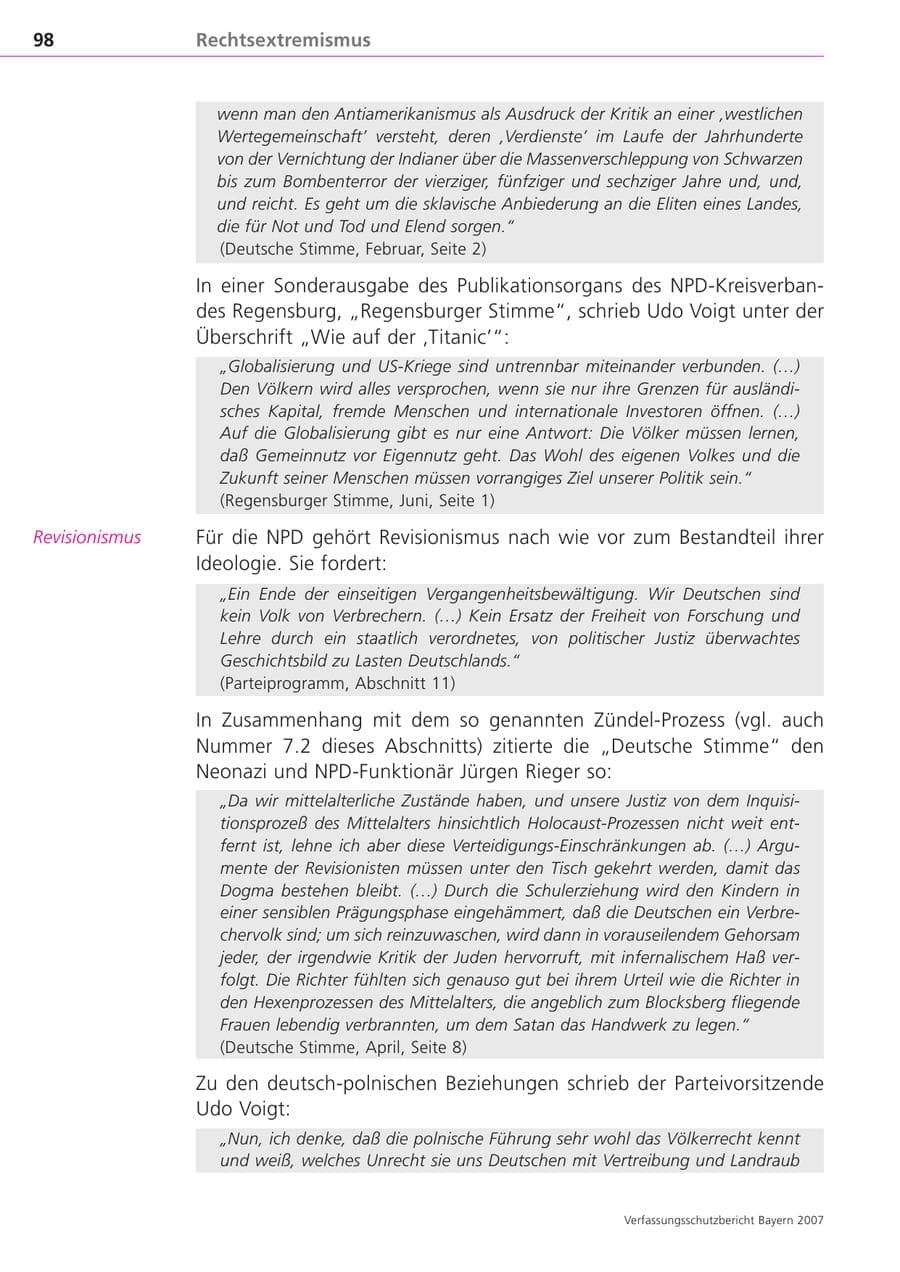 98 Rechtsextremismus

wenn man den Antiamerikanismus als Ausdruck der Kritik an einer ,westlichen Wertegemeinschaft' versteht, deren ,Verdienste' im Laufe der Jahrhunderte von der Vernichtung der Indianer über die Massenverschleppung von Schwarzen bis zum Bombenterror der vierziger, fünfziger und sechziger Jahre und, und, und reicht. Es geht um die sklavische Anbiederung an die Eliten eines Landes, die für Not und Tod und Elend sorgen."
(Deutsche Stimme, Februar, Seite 2)

In einer Sonderausgabe des Publikationsorgans des NPD-Kreisverbandes Regensburg, „Regensburger Stimme", schrieb Udo Voigt unter der Überschrift „Wie auf der ,Titanic'":

„Globalisierung und US-Kriege sind untrennbar miteinander verbunden. (...) Den Völkern wird alles versprochen, wenn sie nur ihre Grenzen für ausländisches Kapital, fremde Menschen und internationale Investoren öffnen. (...) Auf die Globalisierung gibt es nur eine Antwort: Die Völker müssen lernen, daß Gemeinnutz vor Eigennutz geht. Das Wohl des eigenen Volkes und die Zukunft seiner Menschen müssen vorrangiges Ziel unserer Politik sein."
(Regensburger Stimme, Juni, Seite 1)

Revisionismus

Für die NPD gehört Revisionismus nach wie vor zum Bestandteil ihrer Ideologie. Sie fordert:

„Ein Ende der einseitigen Vergangenheitsbewältigung. Wir Deutschen sind kein Volk von Verbrechern. (...) Kein Ersatz der Freiheit von Forschung und Lehre durch ein staatlich verordnetes, von politischer Justiz überwachtes Geschichtsbild zu Lasten Deutschlands."
(Parteiprogramm, Abschnitt 11)

In Zusammenhang mit dem so genannten Zündel-Prozess (vgl. auch Nummer 7.2 dieses Abschnitts) zitierte die „Deutsche Stimme" den Neonazi und NPD-Funktionär Jürgen Rieger so:

„Da wir mittelalterliche Zustände haben, und unsere Justiz von dem Inquisitionsprozeß des Mittelalters hinsichtlich Holocaust-Prozessen nicht weit entfernt ist, lehne ich aber diese Verteidigungs-Einschränkungen ab. (...) Argumente der Revisionisten müssen unter den Tisch gekehrt werden, damit das Dogma bestehen bleibt. (...) Durch die Schulerziehung wird den Kindern in einer sensiblen Prägungsphase eingehämmert, daß die Deutschen ein Verbrechervolk sind; um sich reinzuwaschen, wird dann in vorauseilendem Gehorsam jeder, der irgendwie Kritik der Juden hervorruft, mit infernalischem Haß verfolgt. Die Richter fühlten sich genauso gut bei ihrem Urteil wie die Richter in den Hexenprozessen des Mittelalters, die angeblich zum Blocksberg fliegende Frauen lebendig verbrannten, um dem Satan das Handwerk zu legen."
(Deutsche Stimme, April, Seite 8)

Zu den deutsch-polnischen Beziehungen schrieb der Parteivorsitzende Udo Voigt:

„Nun, ich denke, daß die polnische Führung sehr wohl das Völkerrecht kennt und weiß, welches Unrecht sie uns Deutschen mit Vertreibung und Landraub

Verfassungsschutzbericht Bayern 2007